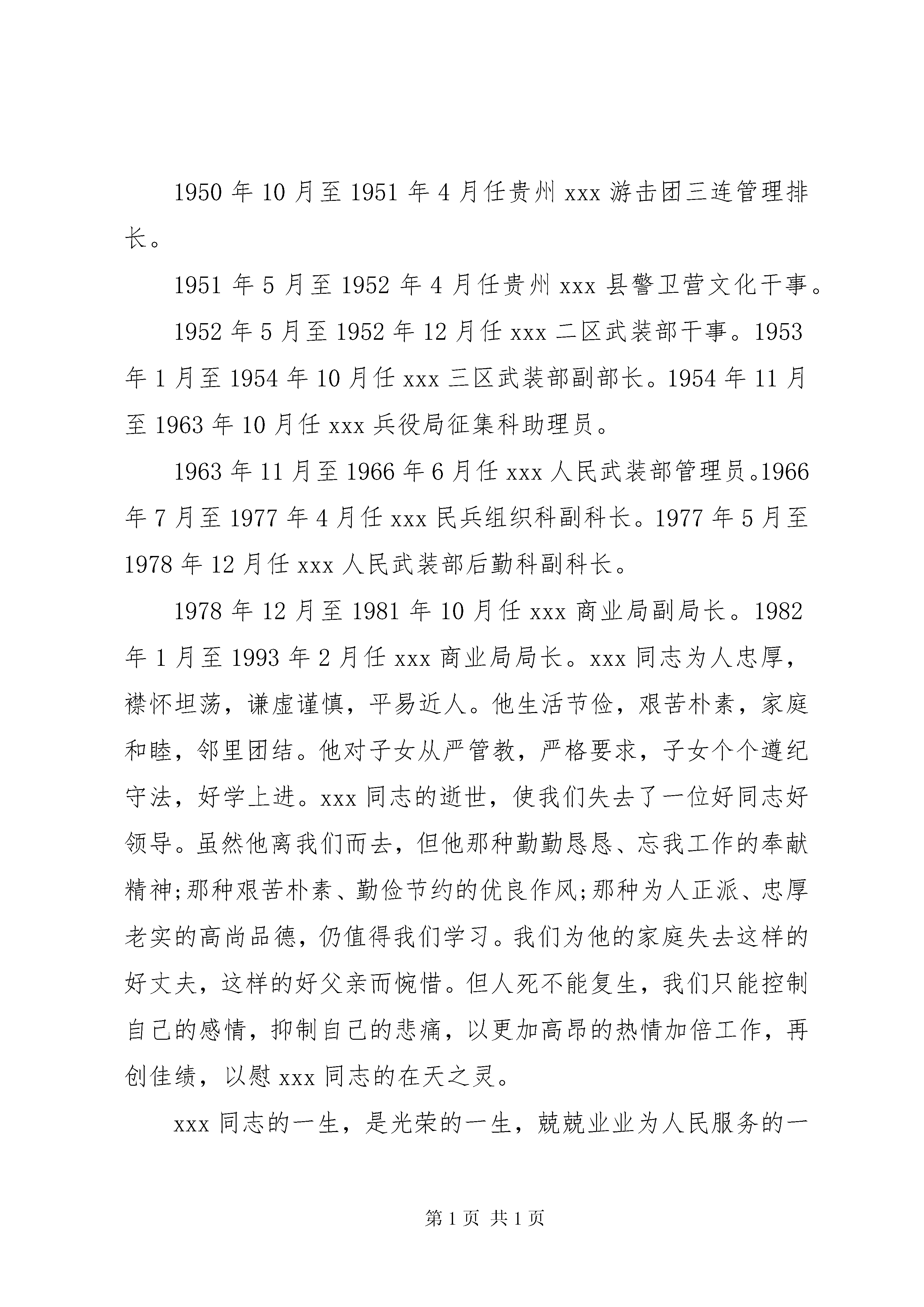 1950年10月至1951年4月任贵州xxx游击团三连管理排长。

1951年5月至1952年4月任贵州xxx县警卫营文化干事。

1952年5月至1952年12月任xxx二区武装部干事。1953年1月至1954年10月任xxx三区武装部副部长。1954年11月至1963年10月任xxx兵役局征集科助理员。

1963年11月至1966年6月任xxx人民武装部管理员。1966年7月至1977年4月任xxx民兵组织科副科长。1977年5月至1978年12月任xxx人民武装部后勤科副科长。

1978年12月至1981年10月任xxx商业局副局长。1982年1月至1993年2月任xxx商业局局长。xxx同志为人忠厚，襟怀坦荡，谦虚谨慎，平易近人。他生活节俭，艰苦朴素，家庭和睦，邻里团结。他对子女从严管教，严格要求，子女个个遵纪守法，好学上进。xxx同志的逝世，使我们失去了一位好同志好领导。虽然他离我们而去，但他那种勤勤恳恳、忘我工作的奉献精神;那种艰苦朴素、勤俭节约的优良作风;那种为人正派、忠厚老实的高尚品德，仍值得我们学习。我们为他的家庭失去这样的好丈夫，这样的好父亲而惋惜。但人死不能复生，我们只能控制自己的感情，抑制自己的悲痛，以更加高昂的热情加倍工作，再创佳绩，以慰xxx同志的在天之灵。

xxx同志的一生，是光荣的一生，兢兢业业为人民服务的一

第1页 共1页